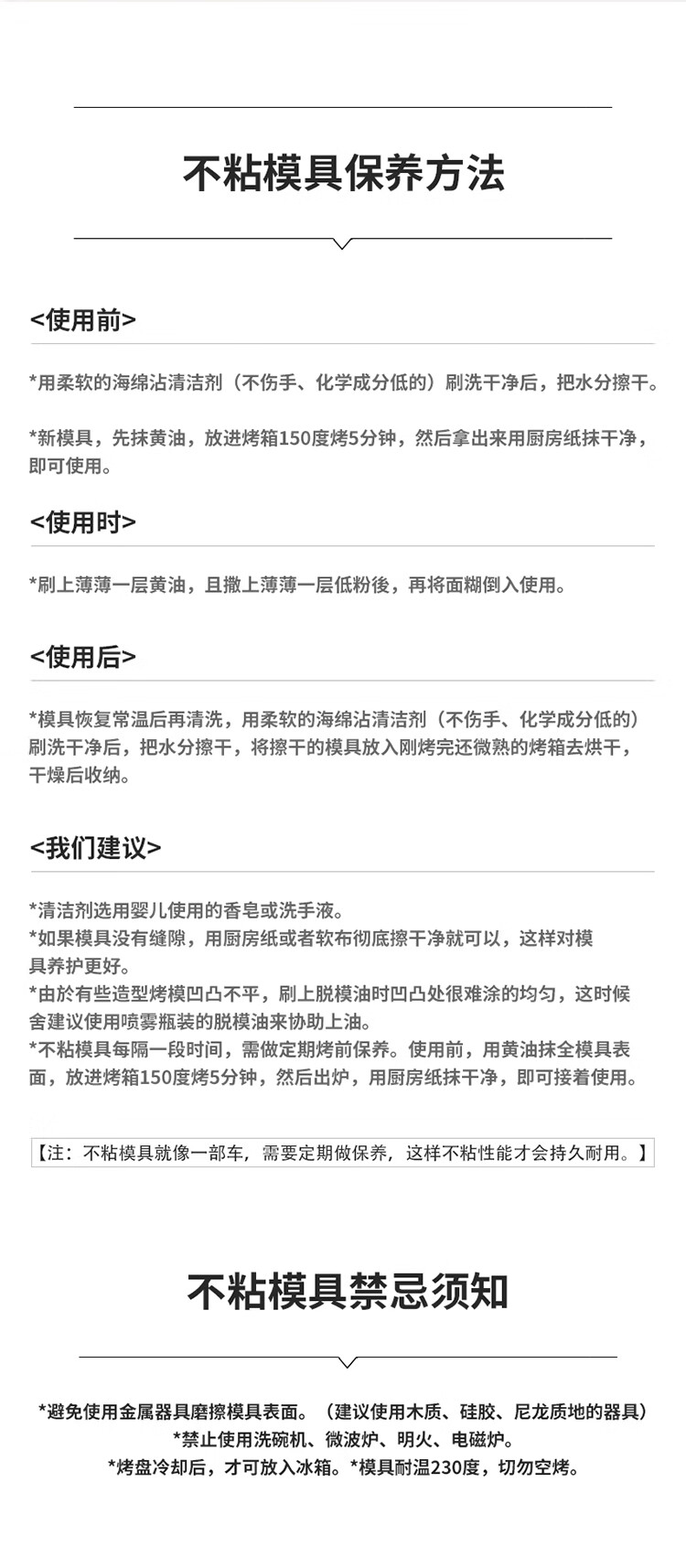 不粘模具保养方法

<使用前>

*用柔软的海绵沾清洁剂（不伤手、化学成分低的）刷洗干净后，把水分擦干。

*新模具，先抹黄油，放进烤箱150度烤5分钟，然后拿出来用厨房纸抹干净，即可使用。

<使用时>

*刷上薄薄一层黄油，且撒上薄薄一层低粉後，再将面糊倒入使用。

<使用后>

*模具恢复常温后再清洗，用柔软的海绵沾清洁剂（不伤手、化学成分低的）刷洗干净后，把水分擦干，将擦干的模具放入刚烤完还微熟的烤箱去烘干，干燥后收纳。

<我们建议>

*清洁剂选用婴儿使用的香皂或洗手液。
*如果模具没有缝隙，用厨房纸或者软布彻底擦干净就可以，这样对模具养护更好。
*由於有些造型烤模凹凸不平，刷上脱模油时凹凸处很难涂的均匀，这时候舍建议使用喷雾瓶装的脱模油来协助上油。
*不粘模具每隔一段时间，需做定期烤前保养。使用前，用黄油抹全模具表面，放进烤箱150度烤5分钟，然后出炉，用厨房纸抹干净，即可接着使用。

【注：不粘模具就像一部车，需要定期做保养，这样不粘性能才会持久耐用。】

不粘模具禁忌须知

*避免使用金属器具磨擦模具表面。（建议使用木质、硅胶、尼龙质地的器具）
*禁止使用洗碗机、微波炉、明火、电磁炉。
*烤盘冷却后，才可放入冰箱。*模具耐温230度，切勿空烤。